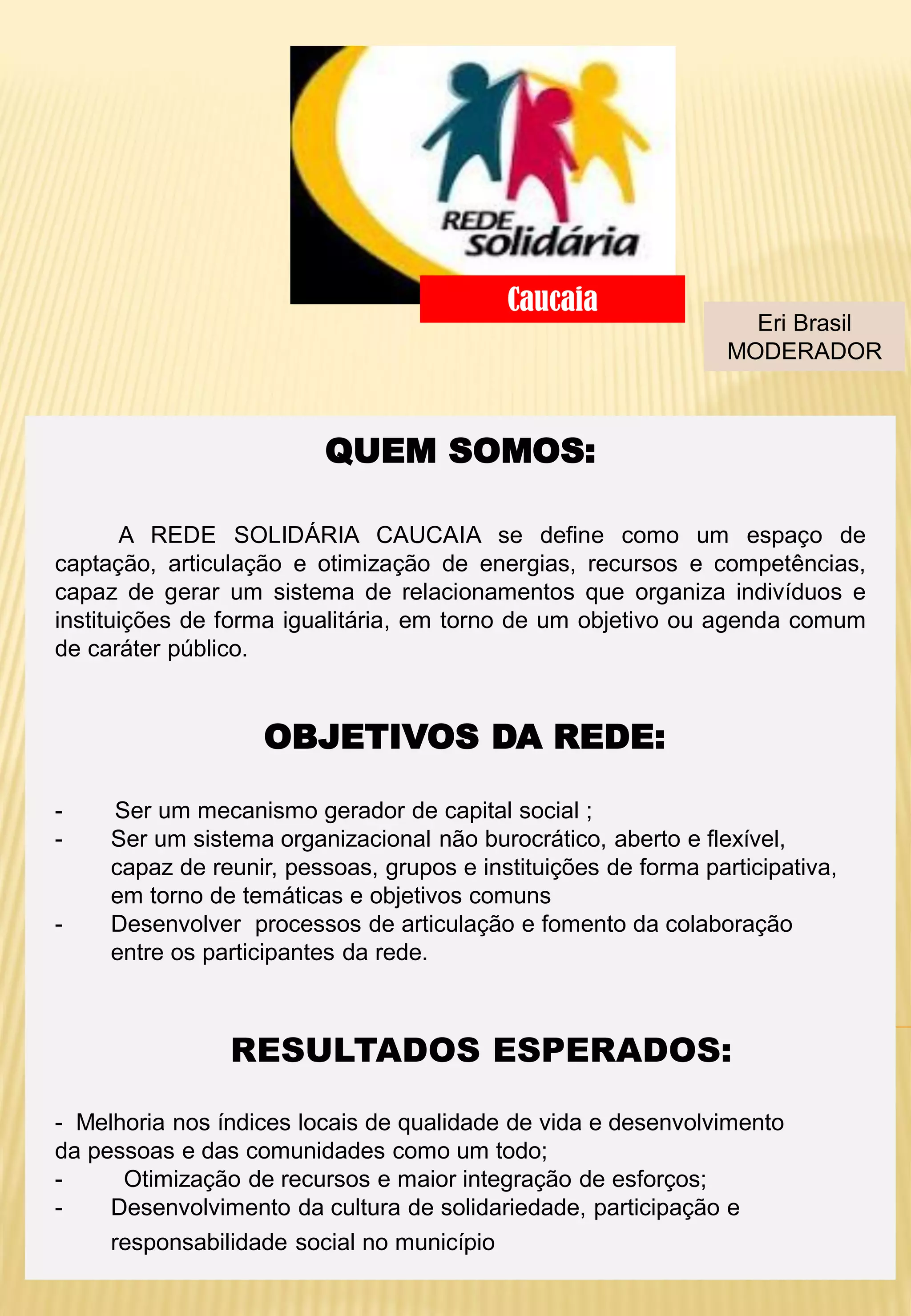 REDE solidária

Caucaia

Eri Brasil
MODERADOR

QUEM SOMOS:

A REDE SOLIDÁRIA CAUCAIA se define como um espaço de captação, articulação e otimização de energias, recursos e competências, capaz de gerar um sistema de relacionamentos que organiza indivíduos e instituições de forma igualitária, em torno de um objetivo ou agenda comum de caráter público.

OBJETIVOS DA REDE:

- Ser um mecanismo gerador de capital social ;
- Ser um sistema organizacional não burocrático, aberto e flexível, capaz de reunir, pessoas, grupos e instituições de forma participativa, em torno de temáticas e objetivos comuns
- Desenvolver processos de articulação e fomento da colaboração entre os participantes da rede.

RESULTADOS ESPERADOS:

- Melhoria nos índices locais de qualidade de vida e desenvolvimento da pessoas e das comunidades como um todo;
- Otimização de recursos e maior integração de esforços;
- Desenvolvimento da cultura de solidariedade, participação e responsabilidade social no município